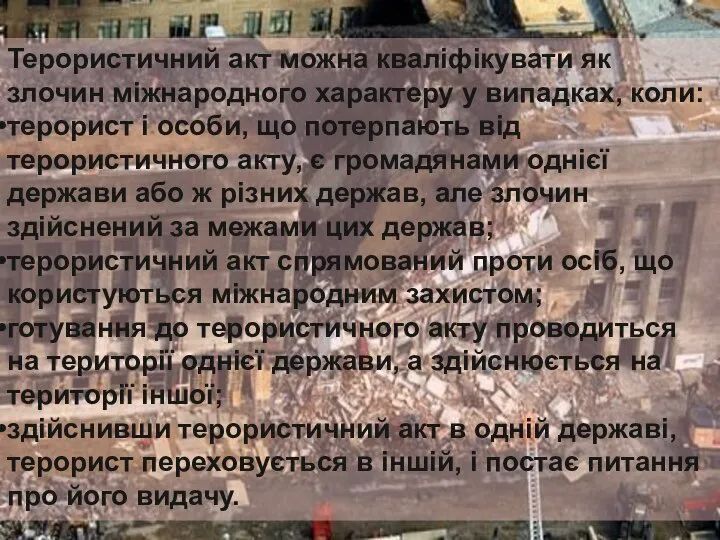 Терористичний акт можна кваліфікувати як злочин міжнародного характеру у випадках, коли:
•терорист і особи, що потерпають від терористичного акту, є громадянами однієї держави або ж різних держав, але злочин здійснений за межами цих держав;
•терористичний акт спрямований проти осіб, що користуються міжнародним захистом;
•готування до терористичного акту проводиться на території однієї держави, а здійснюється на території іншої;
•здійснивши терористичний акт в одній державі, терорист переховується в іншій, і постає питання про його видачу.